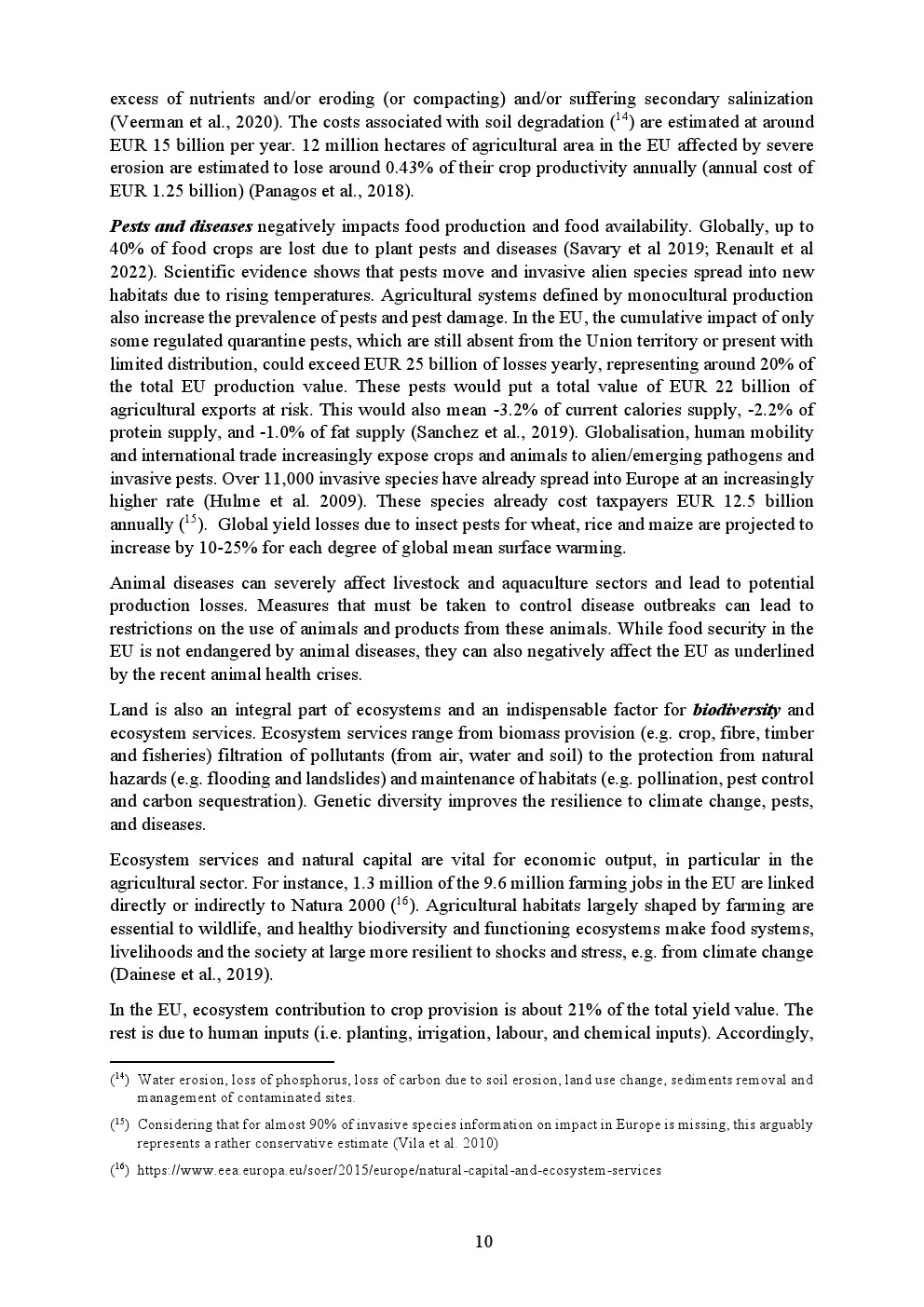 excess of nutrients and/or eroding (or compacting) and/or suffering secondary salinization (Veerman et al., 2020). The costs associated with soil degradation ($^{14}$) are estimated at around EUR 15 billion per year. 12 million hectares of agricultural area in the EU affected by severe erosion are estimated to lose around 0.43% of their crop productivity annually (annual cost of EUR 1.25 billion) (Panagos et al., 2018).

Pests and diseases negatively impacts food production and food availability. Globally, up to 40% of food crops are lost due to plant pests and diseases (Savary et al 2019; Renault et al 2022). Scientific evidence shows that pests move and invasive alien species spread into new habitats due to rising temperatures. Agricultural systems defined by monocultural production also increase the prevalence of pests and pest damage. In the EU, the cumulative impact of only some regulated quarantine pests, which are still absent from the Union territory or present with limited distribution, could exceed EUR 25 billion of losses yearly, representing around 20% of the total EU production value. These pests would put a total value of EUR 22 billion of agricultural exports at risk. This would also mean -3.2% of current calories supply, -2.2% of protein supply, and -1.0% of fat supply (Sanchez et al., 2019). Globalisation, human mobility and international trade increasingly expose crops and animals to alien/emerging pathogens and invasive pests. Over 11,000 invasive species have already spread into Europe at an increasingly higher rate (Hulme et al. 2009). These species already cost taxpayers EUR 12.5 billion annually ($^{15}$). Global yield losses due to insect pests for wheat, rice and maize are projected to increase by 10-25% for each degree of global mean surface warming.

Animal diseases can severely affect livestock and aquaculture sectors and lead to potential production losses. Measures that must be taken to control disease outbreaks can lead to restrictions on the use of animals and products from these animals. While food security in the EU is not endangered by animal diseases, they can also negatively affect the EU as underlined by the recent animal health crises.

Land is also an integral part of ecosystems and an indispensable factor for biodiversity and ecosystem services. Ecosystem services range from biomass provision (e.g. crop, fibre, timber and fisheries) filtration of pollutants (from air, water and soil) to the protection from natural hazards (e.g. flooding and landslides) and maintenance of habitats (e.g. pollination, pest control and carbon sequestration). Genetic diversity improves the resilience to climate change, pests, and diseases.

Ecosystem services and natural capital are vital for economic output, in particular in the agricultural sector. For instance, 1.3 million of the 9.6 million farming jobs in the EU are linked directly or indirectly to Natura 2000 ($^{16}$). Agricultural habitats largely shaped by farming are essential to wildlife, and healthy biodiversity and functioning ecosystems make food systems, livelihoods and the society at large more resilient to shocks and stress, e.g. from climate change (Dainese et al., 2019).

In the EU, ecosystem contribution to crop provision is about 21% of the total yield value. The rest is due to human inputs (i.e. planting, irrigation, labour, and chemical inputs). Accordingly,

($^{14}$) Water erosion, loss of phosphorus, loss of carbon due to soil erosion, land use change, sediments removal and management of contaminated sites.

($^{15}$) Considering that for almost 90% of invasive species information on impact in Europe is missing, this arguably represents a rather conservative estimate (Vila et al. 2010)

($^{16}$) https://www.eea.europa.eu/soer/2015/europe/natural-capital-and-ecosystem-services

10